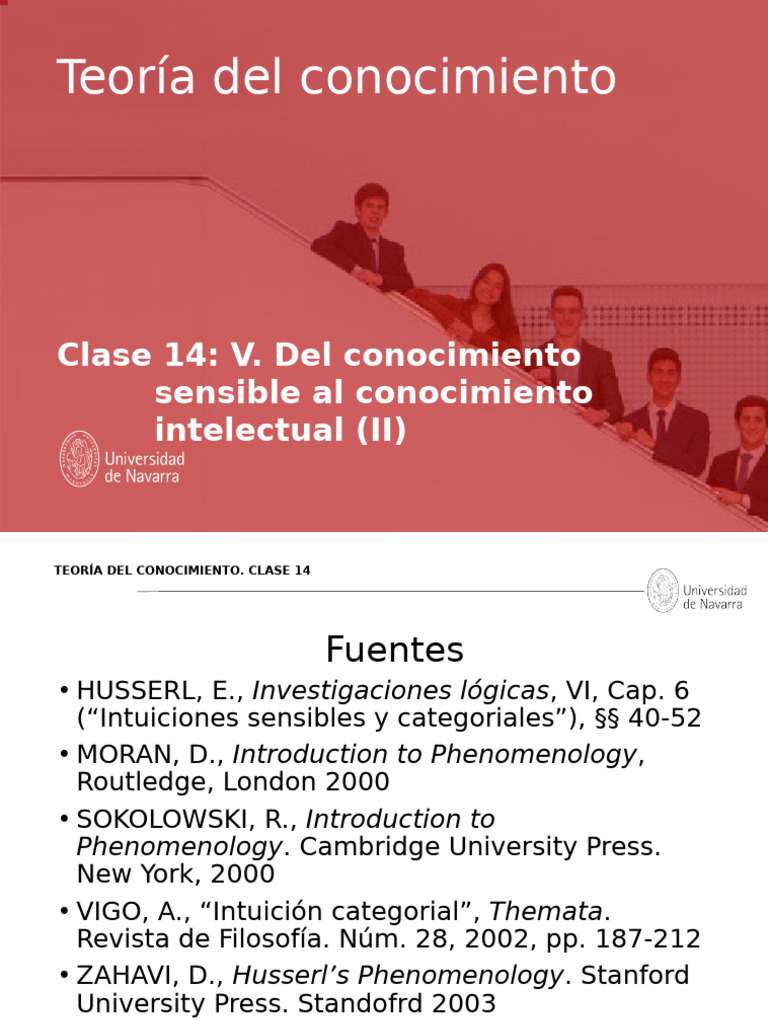 Teoría del conocimiento

Clase 14: V. Del conocimiento sensible al conocimiento intelectual (II)

Universidad de Navarra

TEORÍA DEL CONOCIMIENTO. CLASE 14

Universidad de Navarra

Fuentes

• HUSSERL, E., Investigaciones lógicas, VI, Cap. 6 (“Intuiciones sensibles y categoriales”), §§ 40-52
• MORAN, D., Introduction to Phenomenology, Routledge, London 2000
• SOKOLOWSKI, R., Introduction to Phenomenology. Cambridge University Press. New York, 2000
• VIGO, A., “Intuición categorial”, Themata. Revista de Filosofía. Núm. 28, 2002, pp. 187-212
• ZAHAVI, D., Husserl’s Phenomenology. Stanford University Press. Standofrd 2003